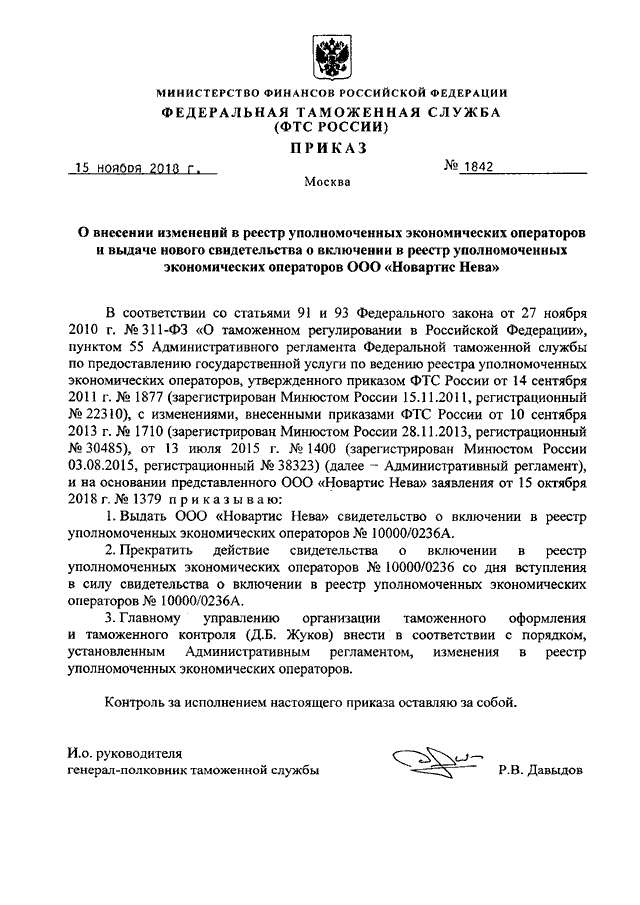 МИНИСТЕРСТВО ФИНАНСОВ РОССИЙСКОЙ ФЕДЕРАЦИИ
ФЕДЕРАЛЬНАЯ ТАМОЖЕННАЯ СЛУЖБА
(ФТС РОССИИ)
ПРИКАЗ

15 ноября 2018 г.  № 1842

Москва

О внесении изменений в реестр уполномоченных экономических операторов и выдаче нового свидетельства о включении в реестр уполномоченных экономических операторов ООО «Новартис Нева»

В соответствии со статьями 91 и 93 Федерального закона от 27 ноября 2010 г. № 311-ФЗ «О таможенном регулировании в Российской Федерации», пунктом 55 Административного регламента Федеральной таможенной службы по предоставлению государственной услуги по ведению реестра уполномоченных экономических операторов, утвержденного приказом ФТС России от 14 сентября 2011 г. № 1877 (зарегистрирован Минюстом России 15.11.2011, регистрационный № 22310), с изменениями, внесенными приказами ФТС России от 10 сентября 2013 г. № 1710 (зарегистрирован Минюстом России 28.11.2013, регистрационный № 30485), от 13 июля 2015 г. № 1400 (зарегистрирован Минюстом России 03.08.2015, регистрационный № 38323) (далее – Административный регламент), и на основании представленного ООО «Новартис Нева» заявления от 15 октября 2018 г. № 1379 приказываю:

1. Выдать ООО «Новартис Нева» свидетельство о включении в реестр уполномоченных экономических операторов № 10000/0236А.

2. Прекратить действие свидетельства о включении в реестр уполномоченных экономических операторов № 10000/0236 со дня вступления в силу свидетельства о включении в реестр уполномоченных экономических операторов № 10000/0236А.

3. Главному управлению организации таможенного оформления и таможенного контроля (Д.Б. Жуков) внести в соответствии с порядком, установленным Административным регламентом, изменения в реестр уполномоченных экономических операторов.

Контроль за исполнением настоящего приказа оставляю за собой.

И.о. руководителя
генерал-полковник таможенной службы  Р.В. Давыдов